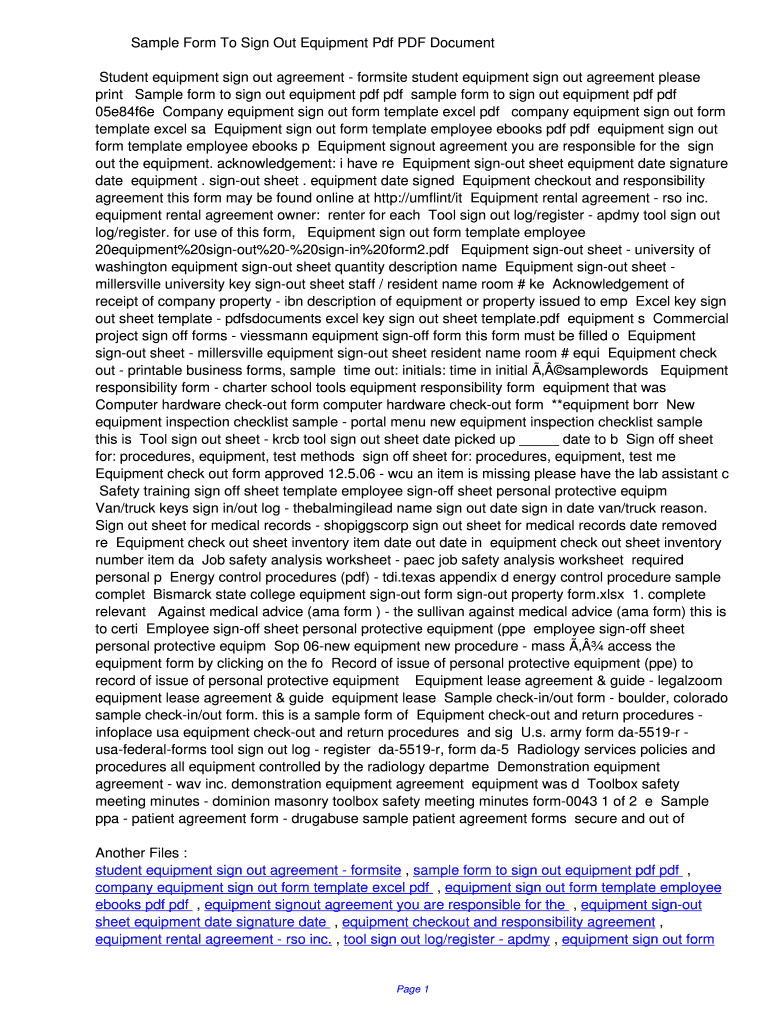 Sample Form To Sign Out Equipment Pdf PDF Document

Student equipment sign out agreement - formsite student equipment sign out agreement please print Sample form to sign out equipment pdf pdf sample form to sign out equipment pdf pdf 05e84f6e Company equipment sign out form template excel pdf company equipment sign out form template excel sa Equipment sign out form template employee ebooks pdf pdf equipment sign out form template employee ebooks p Equipment signout agreement you are responsible for the sign out the equipment. acknowledgement: i have re Equipment sign-out sheet equipment date signature date equipment . sign-out sheet . equipment date signed Equipment checkout and responsibility agreement this form may be found online at http://umflint/it Equipment rental agreement - rso inc. equipment rental agreement owner: renter for each Tool sign out log/register - apdmy tool sign out log/register. for use of this form, Equipment sign out form template employee 20equipment%20sign-out%20-%20sign-in%20form2.pdf Equipment sign-out sheet - university of washington equipment sign-out sheet quantity description name Equipment sign-out sheet - millersville university key sign-out sheet staff / resident name room # ke Acknowledgement of receipt of company property - ibn description of equipment or property issued to emp Excel key sign out sheet template - pdfsdocuments excel key sign out sheet template.pdf equipment s Commercial project sign off forms - viessmann equipment sign-off form this form must be filled o Equipment sign-out sheet - millersville equipment sign-out sheet resident name room # equi Equipment check out - printable business forms, sample time out: initials: time in initial Ã‚Â©samplewords Equipment responsibility form - charter school tools equipment responsibility form equipment that was Computer hardware check-out form computer hardware check-out form **equipment borr New equipment inspection checklist sample - portal menu new equipment inspection checklist sample this is Tool sign out sheet - krcb tool sign out sheet date picked up _____ date to b Sign off sheet for: procedures, equipment, test methods sign off sheet for: procedures, equipment, test me Equipment check out form approved 12.5.06 - wcu an item is missing please have the lab assistant c Safety training sign off sheet template employee sign-off sheet personal protective equipm Van/truck keys sign in/out log - thebalmingilead name sign out date sign in date van/truck reason. Sign out sheet for medical records - shopiggscorp sign out sheet for medical records date removed re Equipment check out sheet inventory item date out date in equipment check out sheet inventory number item da Job safety analysis worksheet - paec job safety analysis worksheet required personal p Energy control procedures (pdf) - tdi.texas appendix d energy control procedure sample complet Bismarck state college equipment sign-out form sign-out property form.xlsx 1. complete relevant Against medical advice (ama form ) - the sullivan against medical advice (ama form) this is to certi Employee sign-off sheet personal protective equipment (ppe employee sign-off sheet personal protective equipm Sop 06-new equipment new procedure - mass Ã‚Â¾ access the equipment form by clicking on the fo Record of issue of personal protective equipment (ppe) to record of issue of personal protective equipment Equipment lease agreement & guide - legalzoom equipment lease agreement & guide equipment lease Sample check-in/out form - boulder, colorado sample check-in/out form. this is a sample form of Equipment check-out and return procedures - infoplace usa equipment check-out and return procedures and sig U.s. army form da-5519-r - usa-federal-forms tool sign out log - register da-5519-r, form da-5 Radiology services policies and procedures all equipment controlled by the radiology departme Demonstration equipment agreement - wav inc. demonstration equipment agreement equipment was d Toolbox safety meeting minutes - dominion masonry toolbox safety meeting minutes form-0043 1 of 2 e Sample ppa - patient agreement form - drugabuse sample patient agreement forms secure and out of

Another Files :
student equipment sign out agreement - formsite , sample form to sign out equipment pdf pdf , company equipment sign out form template excel pdf , equipment sign out form template employee ebooks pdf pdf , equipment signout agreement you are responsible for the , equipment sign-out sheet equipment date signature date , equipment checkout and responsibility agreement , equipment rental agreement - rso inc. , tool sign out log/register - apdmy , equipment sign out form

Page 1